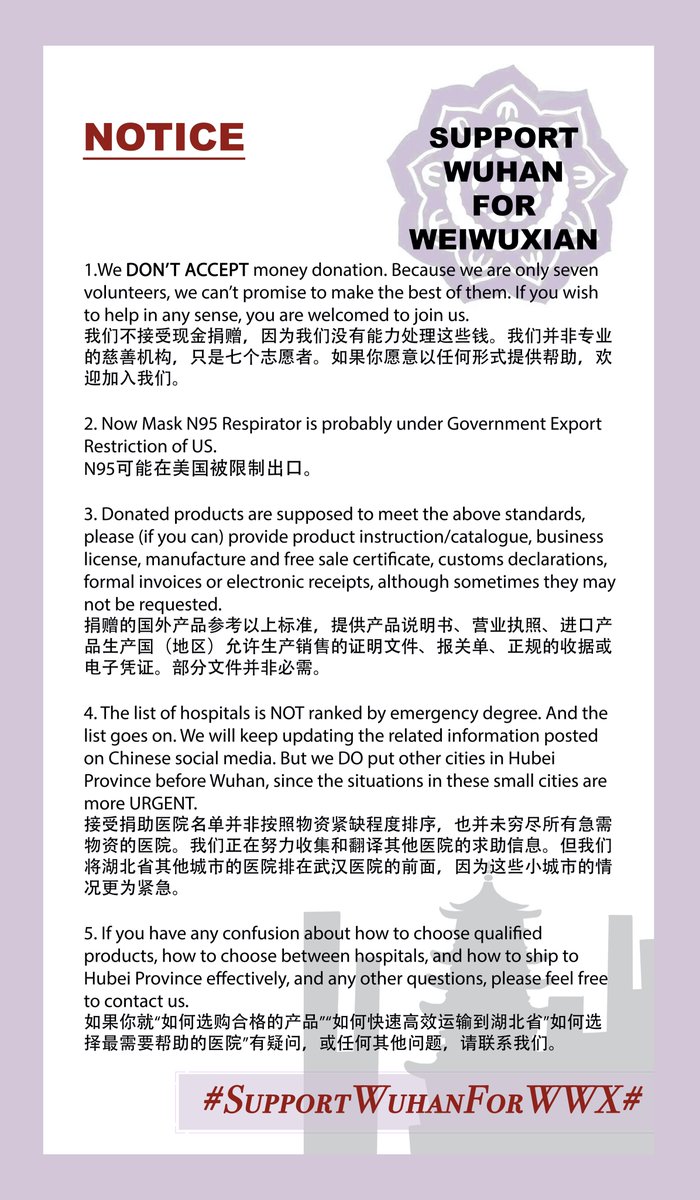 NOTICE

SUPPORT WUHAN FOR WEIWUXIAN

1.We DON'T ACCEPT money donation. Because we are only seven volunteers, we can't promise to make the best of them. If you wish to help in any sense, you are welcomed to join us.
我们不接受现金捐赠，因为我们没有能力处理这些钱。我们并非专业的慈善机构，只是七个志愿者。如果你愿意以任何形式提供帮助，欢迎加入我们。

2. Now Mask N95 Respirator is probably under Government Export Restriction of US.
N95可能在美国被限制出口。

3. Donated products are supposed to meet the above standards, please (if you can) provide product instruction/catalogue, business license, manufacture and free sale certificate, customs declarations, formal invoices or electronic receipts, although sometimes they may not be requested.
捐赠的国外产品参考以上标准，提供产品说明书、营业执照、进口产品生产国（地区）允许生产销售的证明文件、报关单、正规的收据或电子凭证。部分文件并非必需。

4. The list of hospitals is NOT ranked by emergency degree. And the list goes on. We will keep updating the related information posted on Chinese social media. But we DO put other cities in Hubei Province before Wuhan, since the situations in these small cities are more URGENT.
接受捐助医院名单并非按照物资紧缺程度排序，也并未穷尽所有急需物资的医院。我们正在努力收集和翻译其他医院的求助信息。但我们将湖北省其他城市的医院排在武汉医院的前面，因为这些小城市的情况更为紧急。

5. If you have any confusion about how to choose qualified products, how to choose between hospitals, and how to ship to Hubei Province effectively, and any other questions, please feel free to contact us.
如果你就"如何选购合格的产品""如何快速高效运输到湖北省"如何选择最需要帮助的医院"有疑问，或任何其他问题，请联系我们。

#SupportWuhanForWWX#